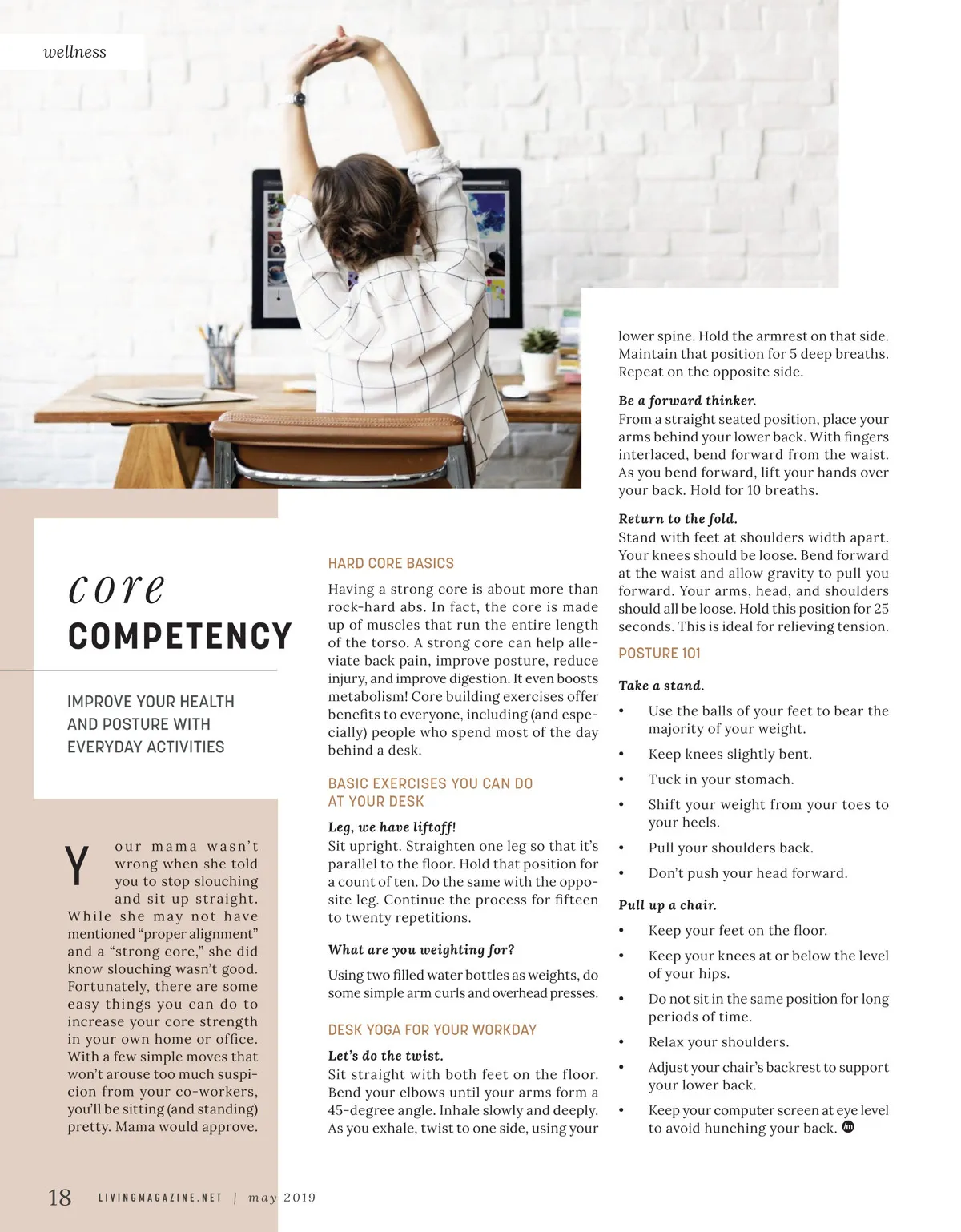 wellness

core
COMPETENCY

IMPROVE YOUR HEALTH AND POSTURE WITH EVERYDAY ACTIVITIES

Your mama wasn't wrong when she told you to stop slouching and sit up straight. While she may not have mentioned "proper alignment" and a "strong core," she did know slouching wasn't good. Fortunately, there are some easy things you can do to increase your core strength in your own home or office. With a few simple moves that won't arouse too much suspicion from your co-workers, you'll be sitting (and standing) pretty. Mama would approve.

HARD CORE BASICS

Having a strong core is about more than rock-hard abs. In fact, the core is made up of muscles that run the entire length of the torso. A strong core can help alleviate back pain, improve posture, reduce injury, and improve digestion. It even boosts metabolism! Core building exercises offer benefits to everyone, including (and especially) people who spend most of the day behind a desk.

BASIC EXERCISES YOU CAN DO AT YOUR DESK

Leg, we have liftoff!
Sit upright. Straighten one leg so that it's parallel to the floor. Hold that position for a count of ten. Do the same with the opposite leg. Continue the process for fifteen to twenty repetitions.

What are you weighting for?

Using two filled water bottles as weights, do some simple arm curls and overhead presses.

DESK YOGA FOR YOUR WORKDAY

Let's do the twist.
Sit straight with both feet on the floor. Bend your elbows until your arms form a 45-degree angle. Inhale slowly and deeply. As you exhale, twist to one side, using your lower spine. Hold the armrest on that side. Maintain that position for 5 deep breaths. Repeat on the opposite side.

Be a forward thinker.
From a straight seated position, place your arms behind your lower back. With fingers interlaced, bend forward from the waist. As you bend forward, lift your hands over your back. Hold for 10 breaths.

Return to the fold.
Stand with feet at shoulders width apart. Your knees should be loose. Bend forward at the waist and allow gravity to pull you forward. Your arms, head, and shoulders should all be loose. Hold this position for 25 seconds. This is ideal for relieving tension.

POSTURE 101

Take a stand.
• Use the balls of your feet to bear the majority of your weight.
• Keep knees slightly bent.
• Tuck in your stomach.
• Shift your weight from your toes to your heels.
• Pull your shoulders back.
• Don't push your head forward.

Pull up a chair.
• Keep your feet on the floor.
• Keep your knees at or below the level of your hips.
• Do not sit in the same position for long periods of time.
• Relax your shoulders.
• Adjust your chair's backrest to support your lower back.
• Keep your computer screen at eye level to avoid hunching your back.

18 LIVINGMAGAZINE.NET | may 2019